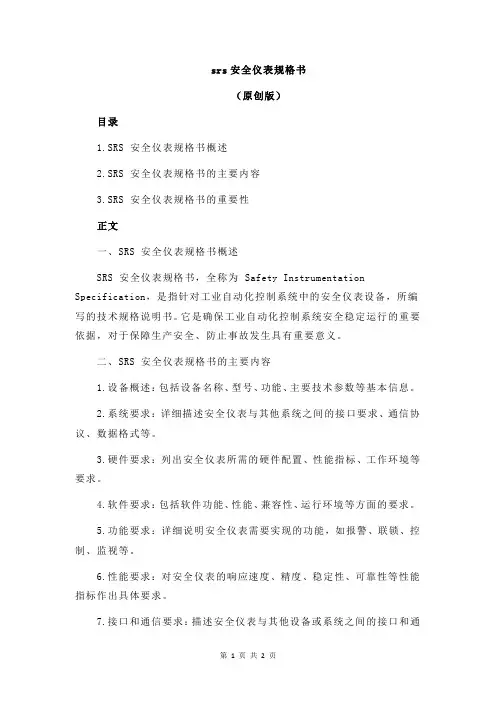 srs 安全仪表规格书

（原创版）

目录

1.SRS 安全仪表规格书概述

2.SRS 安全仪表规格书的主要内容

3.SRS 安全仪表规格书的重要性

正文

一、SRS 安全仪表规格书概述

SRS 安全仪表规格书，全称为 Safety Instrumentation Specification，是指针对工业自动化控制系统中的安全仪表设备，所编写的技术规格说明书。它是确保工业自动化控制系统安全稳定运行的重要依据，对于保障生产安全、防止事故发生具有重要意义。

二、SRS 安全仪表规格书的主要内容

1.设备概述：包括设备名称、型号、功能、主要技术参数等基本信息。

2.系统要求：详细描述安全仪表与其他系统之间的接口要求、通信协议、数据格式等。

3.硬件要求：列出安全仪表所需的硬件配置、性能指标、工作环境等要求。

4.软件要求：包括软件功能、性能、兼容性、运行环境等方面的要求。

5.功能要求：详细说明安全仪表需要实现的功能，如报警、联锁、控制、监视等。

6.性能要求：对安全仪表的响应速度、精度、稳定性、可靠性等性能指标作出具体要求。

7.接口和通信要求：描述安全仪表与其他设备或系统之间的接口和通

第 1 页 共 2 页